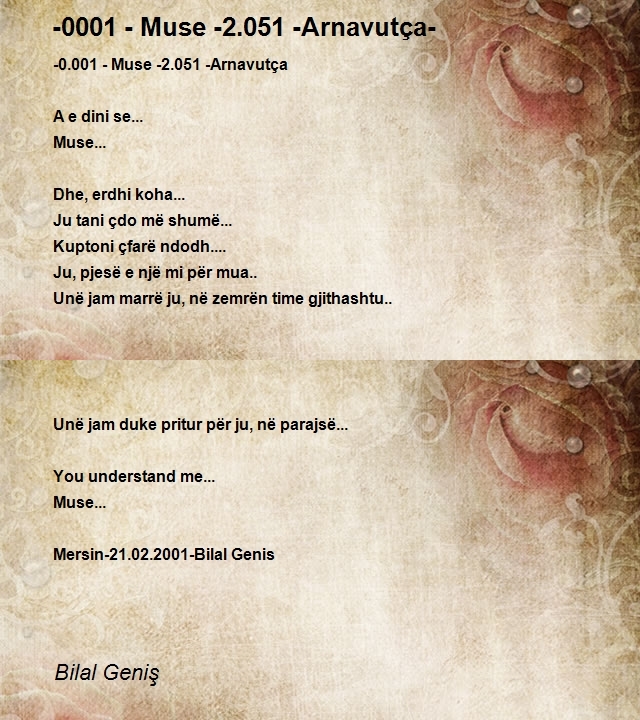 -0001 - Muse -2.051 -Arnavutça-

-0.001 - Muse -2.051 -Arnavutça

A e dini se...
Muse...

Dhe, erdhi koha...
Ju tani çdo më shumë...
Kuptoni çfarë ndodh....
Ju, pjesë e një mi për mua..
Unë jam marrë ju, në zemrën time gjithashtu..

Unë jam duke pritur për ju, në parajsë...

You understand me...
Muse...

Mersin-21.02.2001-Bilal Genis

Bilal Geniş